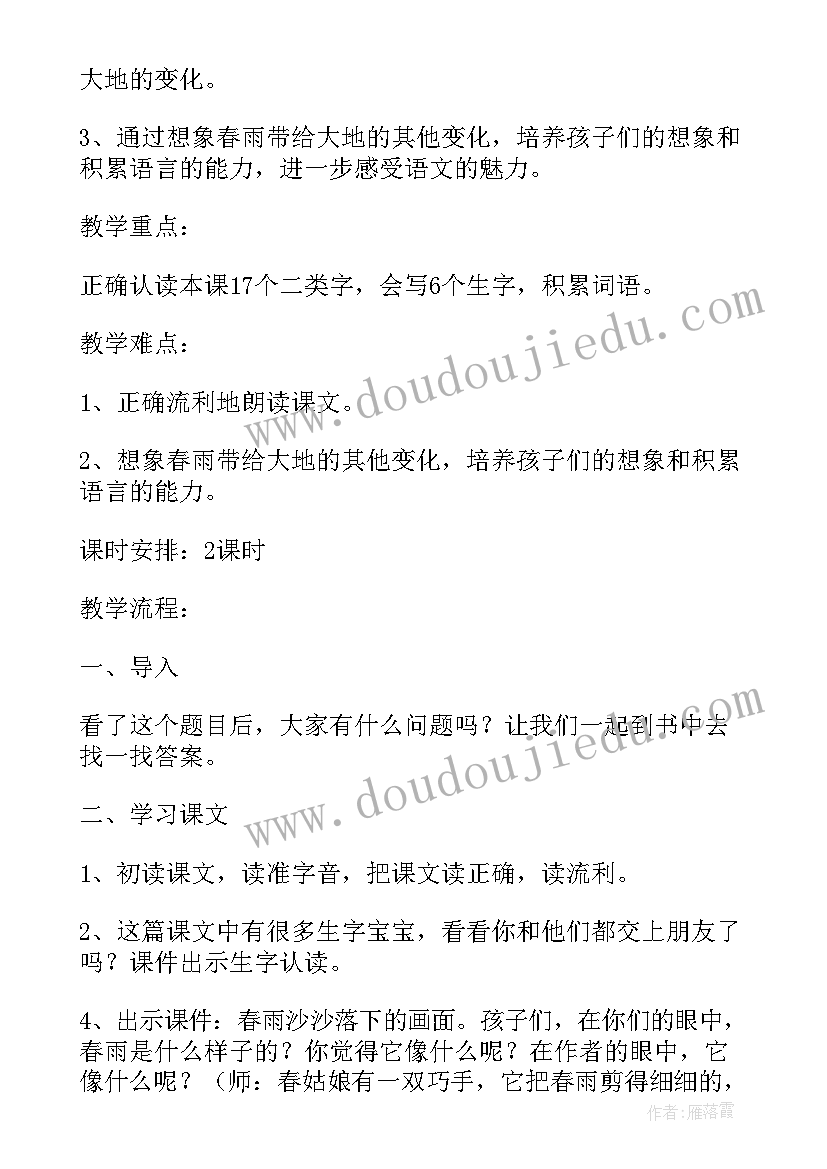 大地的变化。

3、通过想象春雨带给大地的其他变化，培养孩子们的想象和积累语言的能力，进一步感受语文的魅力。

教学重点：

正确认读本课17个二类字，会写6个生字，积累词语。

教学难点：

1、正确流利地朗读课文。

2、想象春雨带给大地的其他变化，培养孩子们的想象和积累语言的能力。

课时安排：2课时

教学流程：

一、导入

看了这个题目后，大家有什么问题吗？让我们一起到书中去找一找答案。

二、学习课文

1、初读课文，读准字音，把课文读正确，读流利。

2、这篇课文中有很多生字宝宝，看看你和他们都交上朋友了吗？课件出示生字认读。

4、出示课件：春雨沙沙落下的画面。孩子们，在你们的眼中，春雨是什么样子的？你觉得它像什么呢？在作者的眼中，它像什么呢？（师：春姑娘有一双巧手，它把春雨剪得细细的，

www.doudoujiedu.com
www.doudoujiedu.com

作者：雁落霞